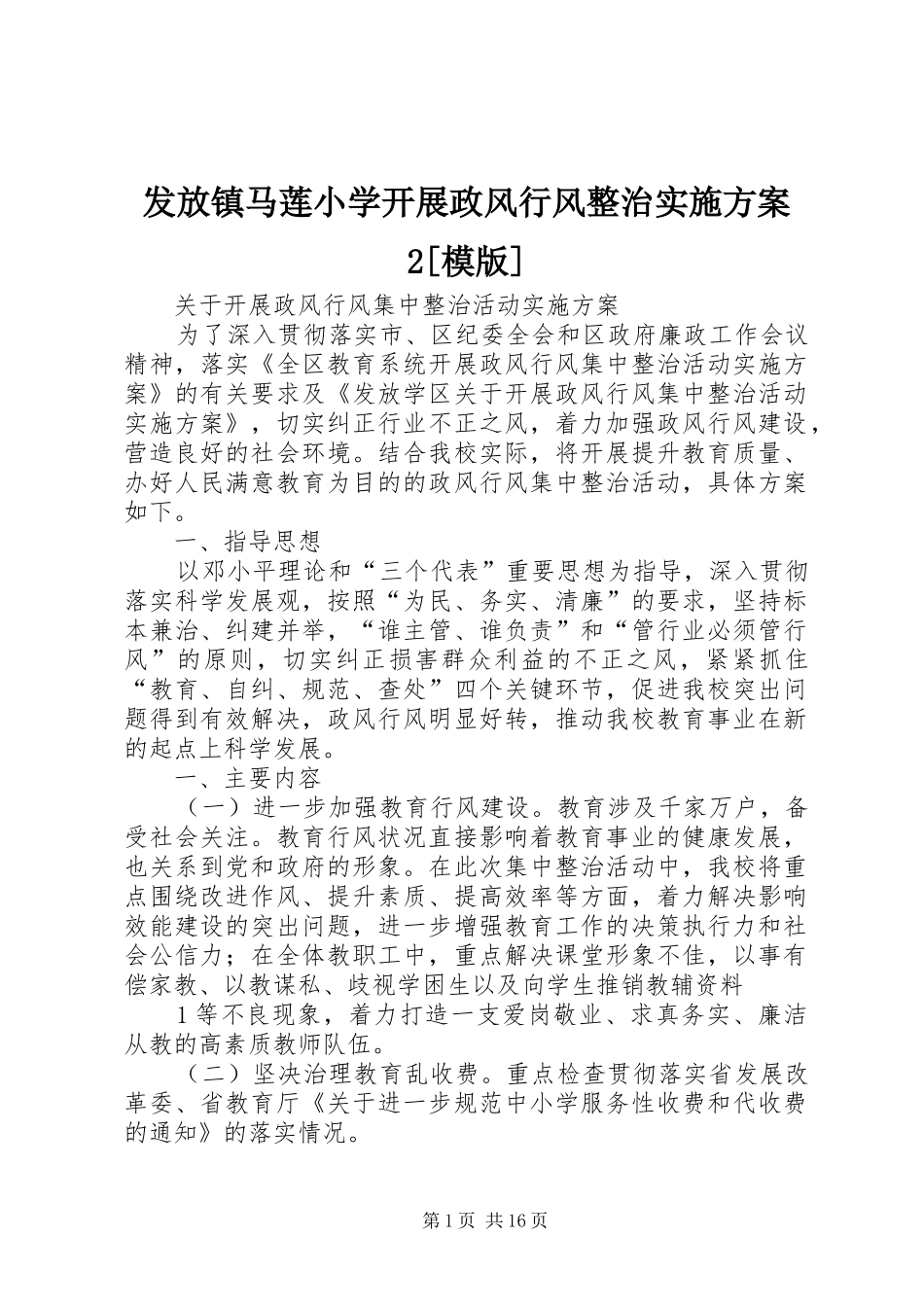 发放镇马莲小学开展政风行风整治实施方案2[模版]

关于开展政风行风集中整治活动实施方案

为了深入贯彻落实市、区纪委全会和区政府廉政工作会议精神，落实《全区教育系统开展政风行风集中整治活动实施方案》的有关要求及《发放学区关于开展政风行风集中整治活动实施方案》，切实纠正行业不正之风，着力加强政风行风建设，营造良好的社会环境。结合我校实际，将开展提升教育质量、办好人民满意教育为目的的政风行风集中整治活动，具体方案如下。

一、指导思想

以邓小平理论和“三个代表”重要思想为指导，深入贯彻落实科学发展观，按照“为民、务实、清廉”的要求，坚持标本兼治、纠建并举，“谁主管、谁负责”和“管行业必须管行风”的原则，切实纠正损害群众利益的不正之风，紧紧抓住“教育、自纠、规范、查处”四个关键环节，促进我校突出问题得到有效解决，政风行风明显好转，推动我校教育事业在新的起点上科学发展。

一、主要内容

（一）进一步加强教育行风建设。教育涉及千家万户，备受社会关注。教育行风状况直接影响着教育事业的健康发展，也关系到党和政府的形象。在此次集中整治活动中，我校将重点围绕改进作风、提升素质、提高效率等方面，着力解决影响效能建设的突出问题，进一步增强教育工作的决策执行力和社会公信力；在全体教职工中，重点解决课堂形象不佳，以事有偿家教、以教谋私、歧视学困生以及向学生推销教辅资料

1等不良现象，着力打造一支爱岗敬业、求真务实、廉洁从教的高素质教师队伍。

（二）坚决治理教育乱收费。重点检查贯彻落实省发展改革委、省教育厅《关于进一步规范中小学服务性收费和代收费的通知》的落实情况。

第1页 共16页